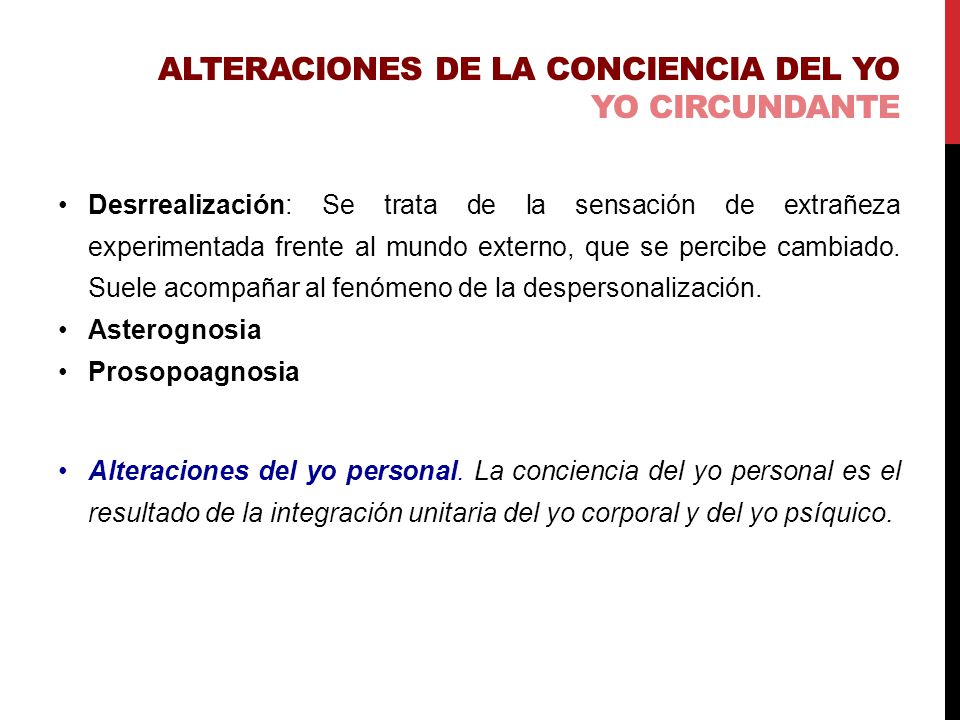 ALTERACIONES DE LA CONCIENCIA DEL YO
YO CIRCUNDANTE

• Desrrealización: Se trata de la sensación de extrañeza experimentada frente al mundo externo, que se percibe cambiado. Suele acompañar al fenómeno de la despersonalización.
• Asterognosia
• Prosopoagnosia

• Alteraciones del yo personal. La conciencia del yo personal es el resultado de la integración unitaria del yo corporal y del yo psíquico.